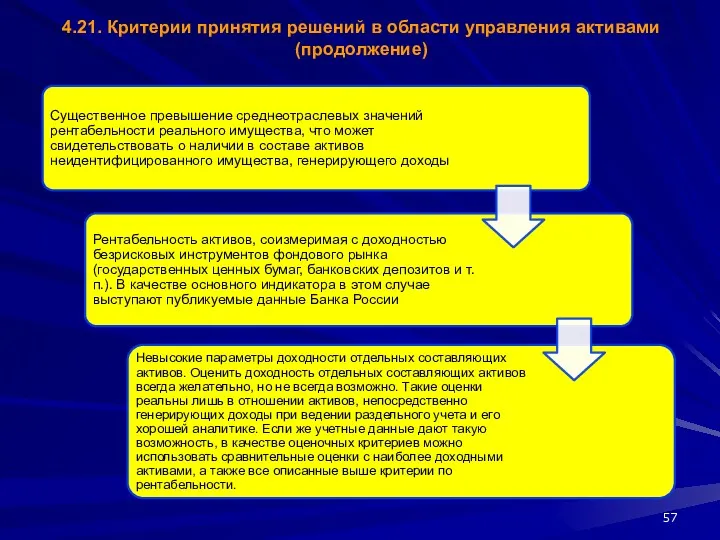 4.21. Критерии принятия решений в области управления активами (продолжение)

Существенное превышение среднеотраслевых значений рентабельности реального имущества, что может свидетельствовать о наличии в составе активов неидентифицированного имущества, генерирующего доходы

Рентабельность активов, соизмеримая с доходностью безрисковых инструментов фондового рынка (государственных ценных бумаг, банковских депозитов и т. п.). В качестве основного индикатора в этом случае выступают публикуемые данные Банка России

Невысокие параметры доходности отдельных составляющих активов. Оценить доходность отдельных составляющих активов всегда желательно, но не всегда возможно. Такие оценки реальны лишь в отношении активов, непосредственно генерирующих доходы при ведении раздельного учета и его хорошей аналитике. Если же учетные данные дают такую возможность, в качестве оценочных критериев можно использовать сравнительные оценки с наиболее доходными активами, а также все описанные выше критерии по рентабельности.

57